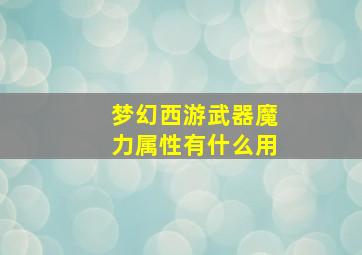 梦幻西游武器魔力属性有什么用